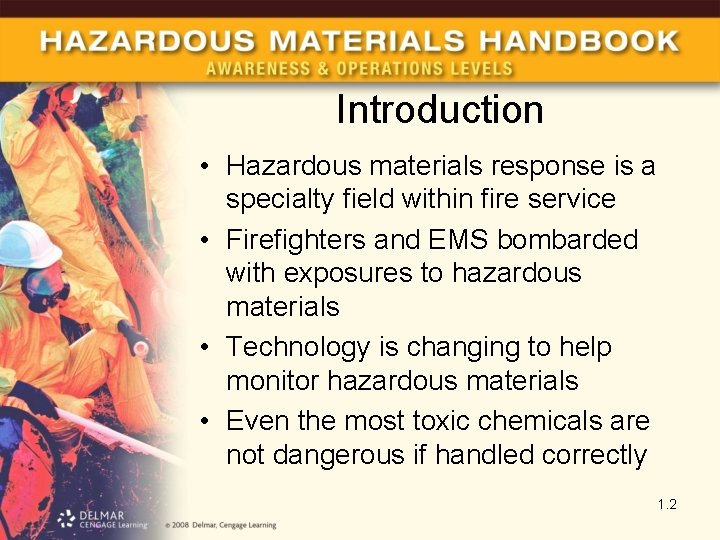 HAZARDOUS MATERIALS HANDBOOK
AWARENESS & OPERATIONS LEVELS

Introduction

• Hazardous materials response is a specialty field within fire service
• Firefighters and EMS bombarded with exposures to hazardous materials
• Technology is changing to help monitor hazardous materials
• Even the most toxic chemicals are not dangerous if handled correctly

1.2

DELMAR CENGAGE Learning © 2008 Delmar, Cengage Learning